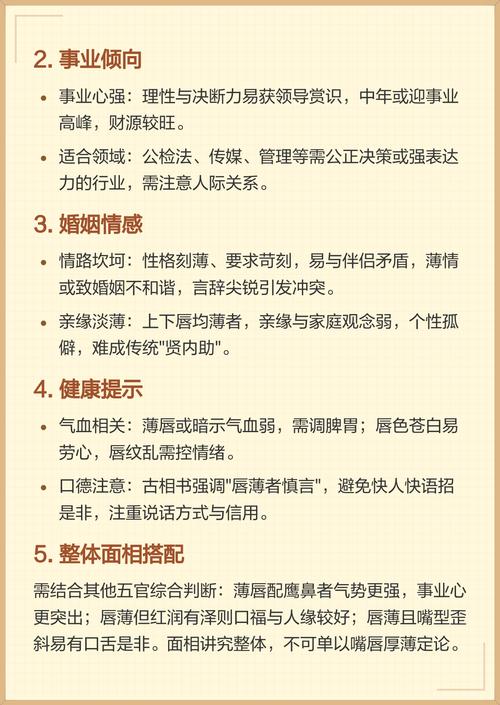 2. 事业倾向

• 事业心强：理性与决断力易获领导赏识，中年或迎事业高峰，财源较旺。

• 适合领域：公检法、传媒、管理等需公正决策或强表达力的行业，需注意人际关系。

3. 婚姻情感

• 情路坎坷：性格刻薄、要求苛刻，易与伴侣矛盾，薄情或致婚姻不和谐，言辞尖锐引发冲突。

• 亲缘淡薄：上下唇均薄者，亲缘与家庭观念弱，个性孤僻，难成传统"贤内助"。

4. 健康提示

• 气血相关：薄唇或暗示气血弱，需调脾胃；唇色苍白易劳心，唇纹乱需控情绪。

• 口德注意：古相书强调"唇薄者慎言"，避免快人快语招是非，注重说话方式与信用。

5. 整体面相搭配

需结合其他五官综合判断：薄唇配鹰鼻者气势更强，事业心更突出；唇薄但红润有泽则口福与人缘较好；唇薄且嘴型歪斜易有口舌是非。面相讲究整体，不可单以嘴唇厚薄定论。